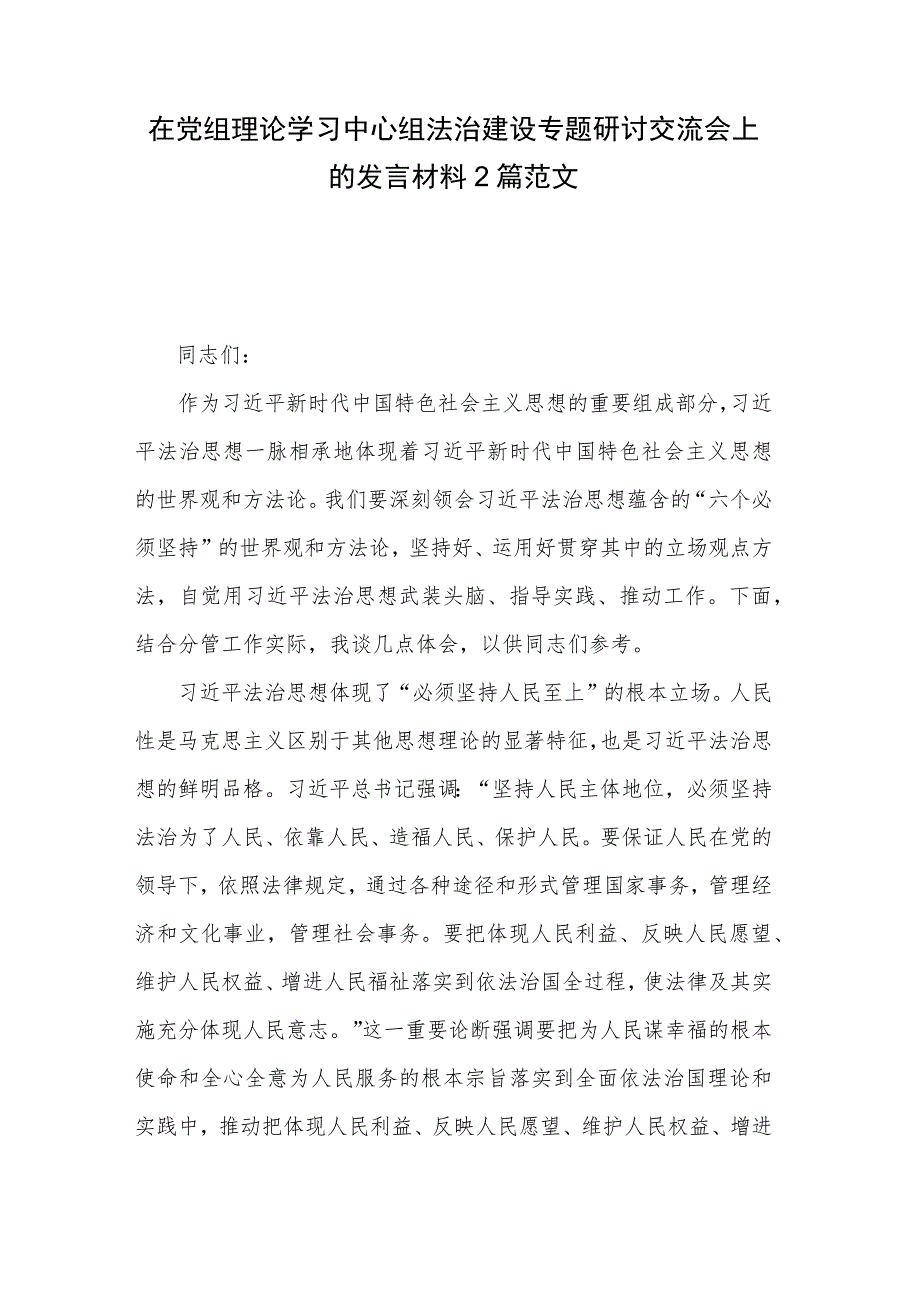 在党组理论学习中心组法治建设专题研讨交流会上的发言材料2篇范文

同志们：

作为习近平新时代中国特色社会主义思想的重要组成部分，习近平法治思想一脉相承地体现着习近平新时代中国特色社会主义思想的世界观和方法论。我们要深刻领会习近平法治思想蕴含的“六个必须坚持”的世界观和方法论，坚持好、运用好贯穿其中的立场观点方法，自觉用习近平法治思想武装头脑、指导实践、推动工作。下面，结合分管工作实际，我谈几点体会，以供同志们参考。

习近平法治思想体现了“必须坚持人民至上”的根本立场。人民性是马克思主义区别于其他思想理论的显著特征，也是习近平法治思想的鲜明品格。习近平总书记强调：“坚持人民主体地位，必须坚持法治为了人民、依靠人民、造福人民、保护人民。要保证人民在党的领导下，依照法律规定，通过各种途径和形式管理国家事务，管理经济和文化事业，管理社会事务。要把体现人民利益、反映人民愿望、维护人民权益、增进人民福祉落实到依法治国全过程，使法律及其实施充分体现人民意志。”这一重要论断强调要把为人民谋幸福的根本使命和全心全意为人民服务的根本宗旨落实到全面依法治国理论和实践中，推动把体现人民利益、反映人民愿望、维护人民权益、增进